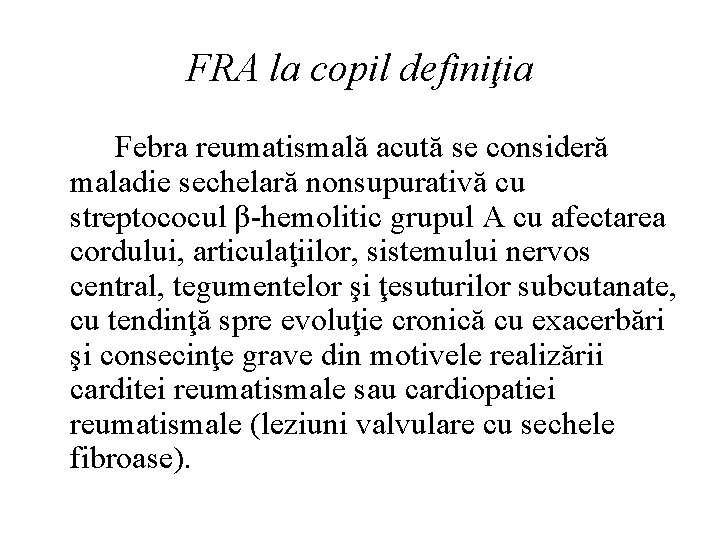 FRA la copil definiţia

Febra reumatismală acută se consideră maladie sechelară nonsupurativă cu streptococul β-hemolitic grupul A cu afectarea cordului, articulaţiilor, sistemului nervos central, tegumentelor şi ţesuturilor subcutanate, cu tendinţă spre evoluţie cronică cu exacerbări şi consecinţe grave din motivele realizării carditei reumatismale sau cardiopatiei reumatismale (leziuni valvulare cu sechele fibroase).